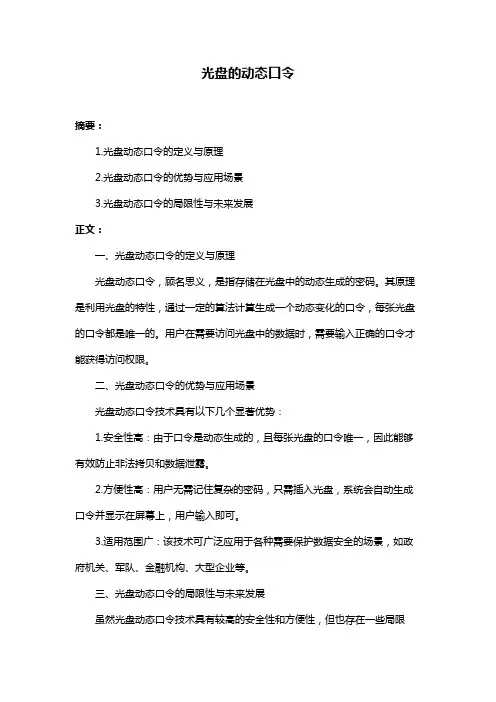 光盘的动态口令

摘要：

1.光盘动态口令的定义与原理

2.光盘动态口令的优势与应用场景

3.光盘动态口令的局限性与未来发展

正文：

一、光盘动态口令的定义与原理

光盘动态口令，顾名思义，是指存储在光盘中的动态生成的密码。其原理是利用光盘的特性，通过一定的算法计算生成一个动态变化的口令，每张光盘的口令都是唯一的。用户在需要访问光盘中的数据时，需要输入正确的口令才能获得访问权限。

二、光盘动态口令的优势与应用场景

光盘动态口令技术具有以下几个显著优势：

1.安全性高：由于口令是动态生成的，且每张光盘的口令唯一，因此能够有效防止非法拷贝和数据泄露。

2.方便性高：用户无需记住复杂的密码，只需插入光盘，系统会自动生成口令并显示在屏幕上，用户输入即可。

3.适用范围广：该技术可广泛应用于各种需要保护数据安全的场景，如政府机关、军队、金融机构、大型企业等。

三、光盘动态口令的局限性与未来发展

虽然光盘动态口令技术具有较高的安全性和方便性，但也存在一些局限